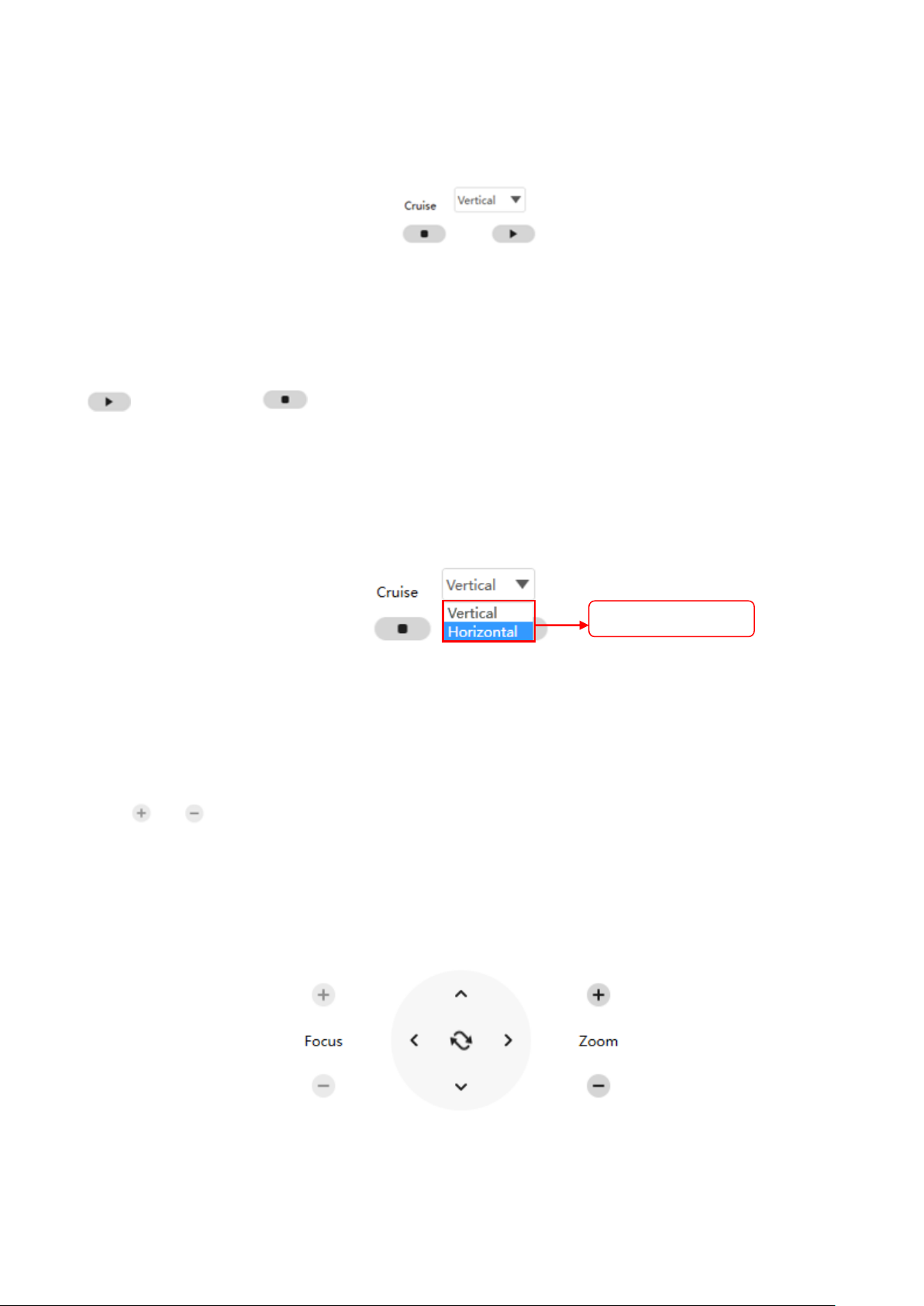 Cruise
Vertical

Cruise
Vertical
Vertical
Horizontal

Focus

Zoom